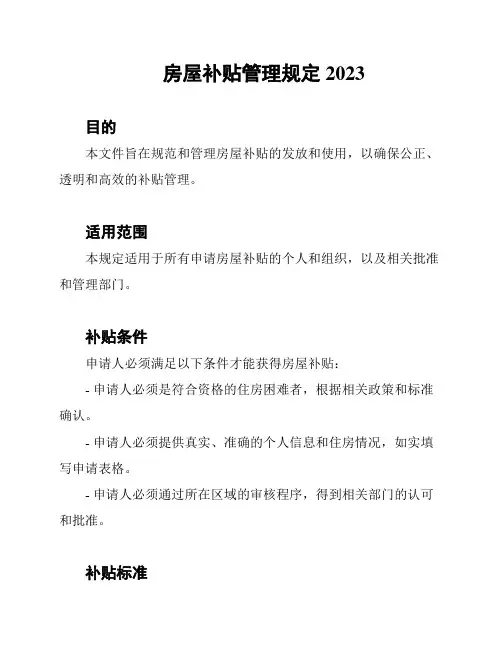 房屋补贴管理规定 2023

目的

本文件旨在规范和管理房屋补贴的发放和使用，以确保公正、透明和高效的补贴管理。

适用范围

本规定适用于所有申请房屋补贴的个人和组织，以及相关批准和管理部门。

补贴条件

申请人必须满足以下条件才能获得房屋补贴：

- 申请人必须是符合资格的住房困难者，根据相关政策和标准确认。

- 申请人必须提供真实、准确的个人信息和住房情况，如实填写申请表格。

- 申请人必须通过所在区域的审核程序，得到相关部门的认可和批准。

补贴标准